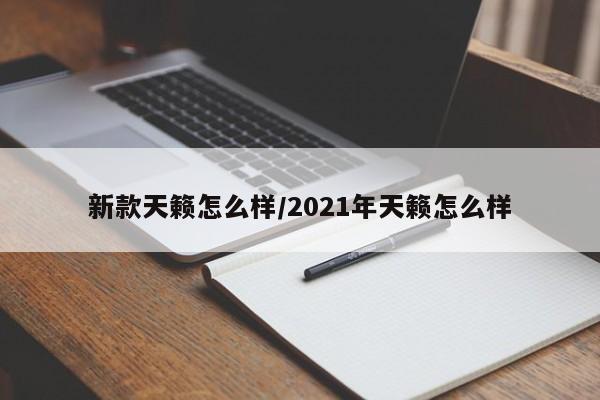 新款天籁怎么样/2021年天籁怎么样